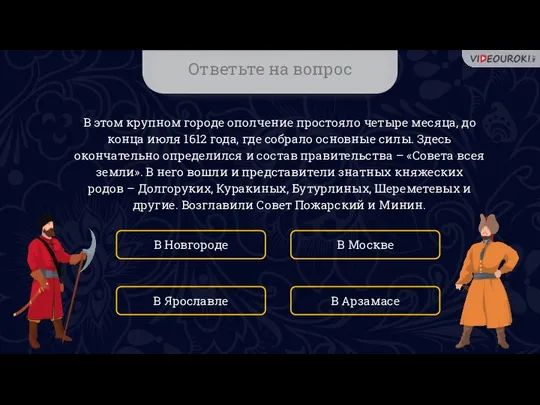 VIDEOUROKI

Ответьте на вопрос

В этом крупном городе ополчение простояло четыре месяца, до конца июля 1612 года, где собрало основные силы. Здесь окончательно определился и состав правительства – «Совета всея земли». В него вошли и представители знатных княжеских родов – Долгоруких, Куракиных, Бутурлиных, Шереметевых и другие. Возглавили Совет Пожарский и Минин.

В Новгороде

В Москве

В Ярославле

В Арзамасе